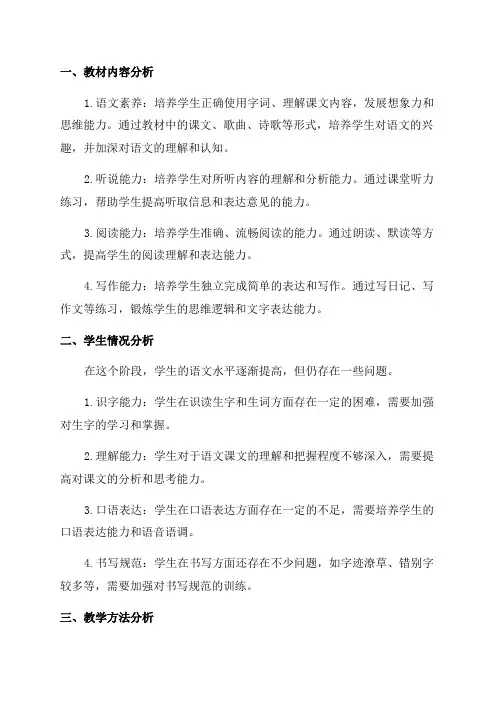 一、教材内容分析

1.语文素养：培养学生正确使用字词、理解课文内容，发展想象力和思维能力。通过教材中的课文、歌曲、诗歌等形式，培养学生对语文的兴趣，并加深对语文的理解和认知。

2.听说能力：培养学生对所听内容的理解和分析能力。通过课堂听力练习，帮助学生提高听取信息和表达意见的能力。

3.阅读能力：培养学生准确、流畅阅读的能力。通过朗读、默读等方式，提高学生的阅读理解和表达能力。

4.写作能力：培养学生独立完成简单的表达和写作。通过写日记、写作文等练习，锻炼学生的思维逻辑和文字表达能力。

二、学生情况分析

在这个阶段，学生的语文水平逐渐提高，但仍存在一些问题。

1.识字能力：学生在识读生字和生词方面存在一定的困难，需要加强对生字的学习和掌握。

2.理解能力：学生对于语文课文的理解和把握程度不够深入，需要提高对课文的分析和思考能力。

3.口语表达：学生在口语表达方面存在一定的不足，需要培养学生的口语表达能力和语音语调。

4.书写规范：学生在书写方面还存在不少问题，如字迹潦草、错别字较多等，需要加强对书写规范的训练。

三、教学方法分析